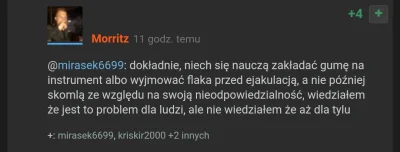 +4 +

Morritz 11 godz. temu

@mirasek6699: dokładnie, niech się nauczą zakładać gumę na instrument albo wyjmować flaka przed ejakulacją, a nie później skomlą ze względu na swoją nieodpowiedzialność, wiedziałem że jest to problem dla ludzi, ale nie wiedziałem że aż dla tylu

+: mirasek6699, kriskir2000 +2 innych